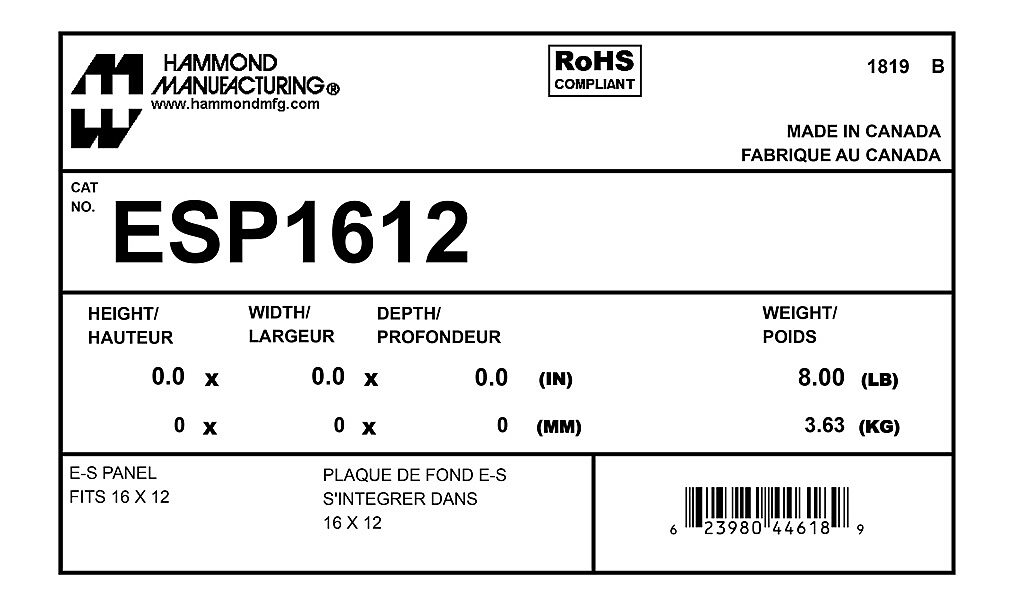 HAMMOND
MANUFACTURING®
www.hammondmfg.com

RoHS
COMPLIANT

1819 B

MADE IN CANADA
FABRIQUE AU CANADA

CAT
NO.
ESP1612

HEIGHT/
HAUTEUR

WIDTH/
LARGEUR

DEPTH/
PROFONDEUR

WEIGHT/
POIDS

0.0 x 0.0 x 0.0 (IN) 8.00 (LB)

0 x 0 x 0 (MM) 3.63 (KG)

E-S PANEL
FITS 16 X 12

PLAQUE DE FOND E-S
S'INTEGRER DANS
16 X 12

6 23980 44618 9